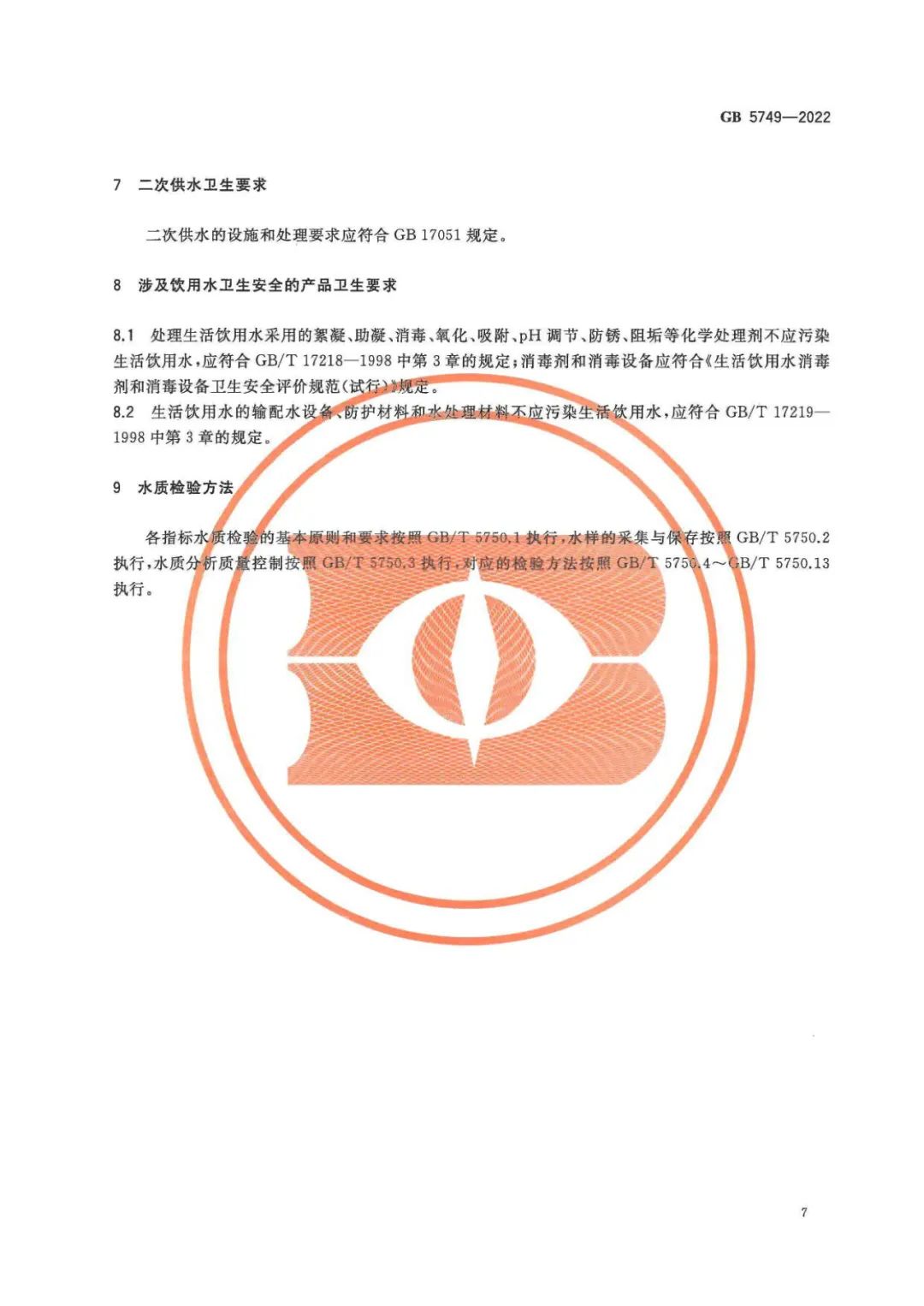 GB 5749—2022

7 二次供水卫生要求

二次供水的设施和处理要求应符合 GB 17051 规定。

8 涉及饮用水卫生安全的产品卫生要求

8.1 处理生活饮用水采用的絮凝、助凝、消毒、氧化、吸附、pH 调节、防锈、阻垢等化学处理剂不应污染生活饮用水，应符合 GB/T 17218—1998 中第 3 章的规定；消毒剂和消毒设备应符合《生活饮用水消毒剂和消毒设备卫生安全评价规范（试行）》规定。

8.2 生活饮用水的输配水设备、防护材料和水处理材料不应污染生活饮用水，应符合 GB/T 17219—1998 中第 3 章的规定。

9 水质检验方法

各指标水质检验的基本原则和要求按照 GB/T 5750.1 执行，水样的采集与保存按照 GB/T 5750.2 执行，水质分析质量控制按照 GB/T 5750.3 执行，对应的检验方法按照 GB/T 5750.4～GB/T 5750.13 执行。

7